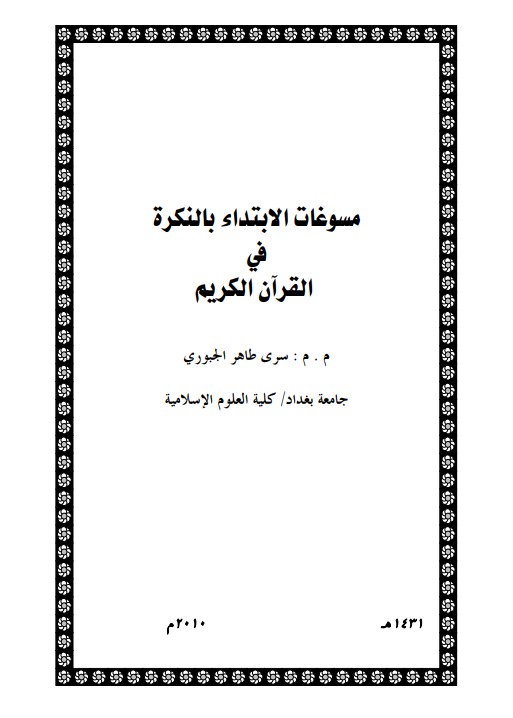 مسوغات الابتداء بالنكرة
في
القرآن الكريم

م . م : سرى طاهر الجبوري

جامعة بغداد/ كلية العلوم الإسلامية

١٤٣١هـ

٢٠١٠م